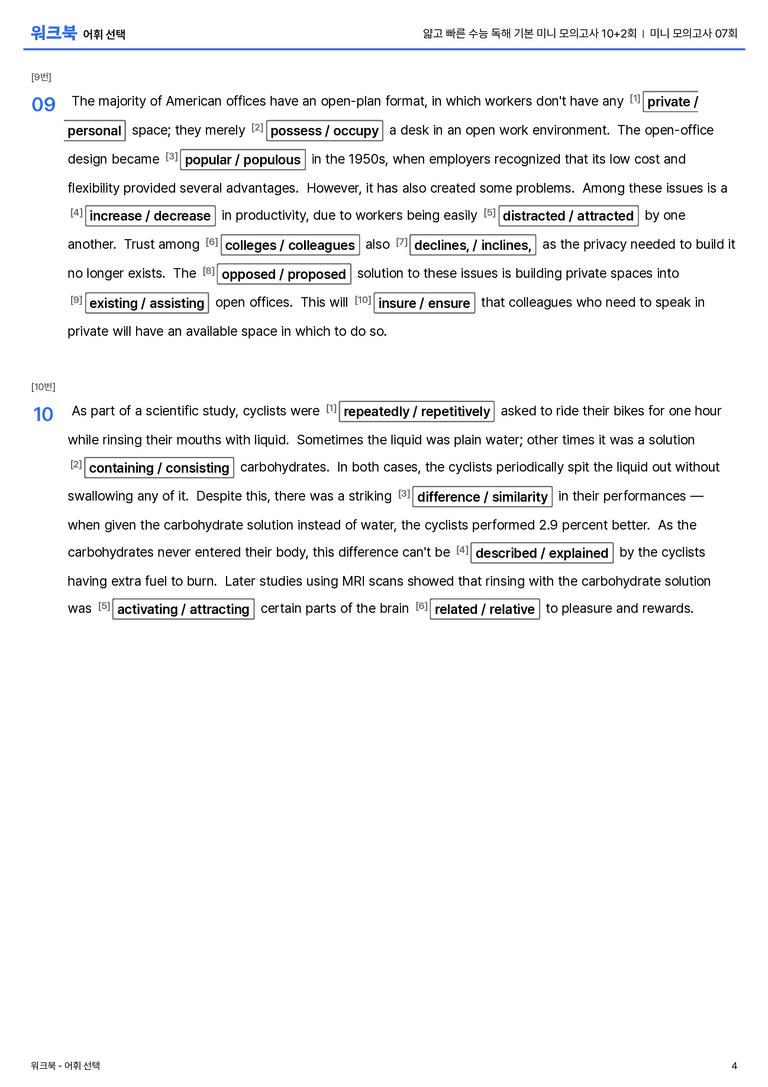 워크북 어휘 선택

얇고 빠른 수능 독해 기본 미니 모의고사 10+2회 | 미니 모의고사 07회

[9번]

09 The majority of American offices have an open-plan format, in which workers don't have any $^{[1]}$ private / personal space; they merely $^{[2]}$ possess / occupy a desk in an open work environment. The open-office design became $^{[3]}$ popular / populous in the 1950s, when employers recognized that its low cost and flexibility provided several advantages. However, it has also created some problems. Among these issues is a $^{[4]}$ increase / decrease in productivity, due to workers being easily $^{[5]}$ distracted / attracted by one another. Trust among $^{[6]}$ colleges / colleagues also $^{[7]}$ declines, / inclines, as the privacy needed to build it no longer exists. The $^{[8]}$ opposed / proposed solution to these issues is building private spaces into $^{[9]}$ existing / assisting open offices. This will $^{[10]}$ insure / ensure that colleagues who need to speak in private will have an available space in which to do so.

[10번]

10 As part of a scientific study, cyclists were $^{[1]}$ repeatedly / repetitively asked to ride their bikes for one hour while rinsing their mouths with liquid. Sometimes the liquid was plain water; other times it was a solution $^{[2]}$ containing / consisting carbohydrates. In both cases, the cyclists periodically spit the liquid out without swallowing any of it. Despite this, there was a striking $^{[3]}$ difference / similarity in their performances — when given the carbohydrate solution instead of water, the cyclists performed 2.9 percent better. As the carbohydrates never entered their body, this difference can't be $^{[4]}$ described / explained by the cyclists having extra fuel to burn. Later studies using MRI scans showed that rinsing with the carbohydrate solution was $^{[5]}$ activating / attracting certain parts of the brain $^{[6]}$ related / relative to pleasure and rewards.

워크북 - 어휘 선택

4